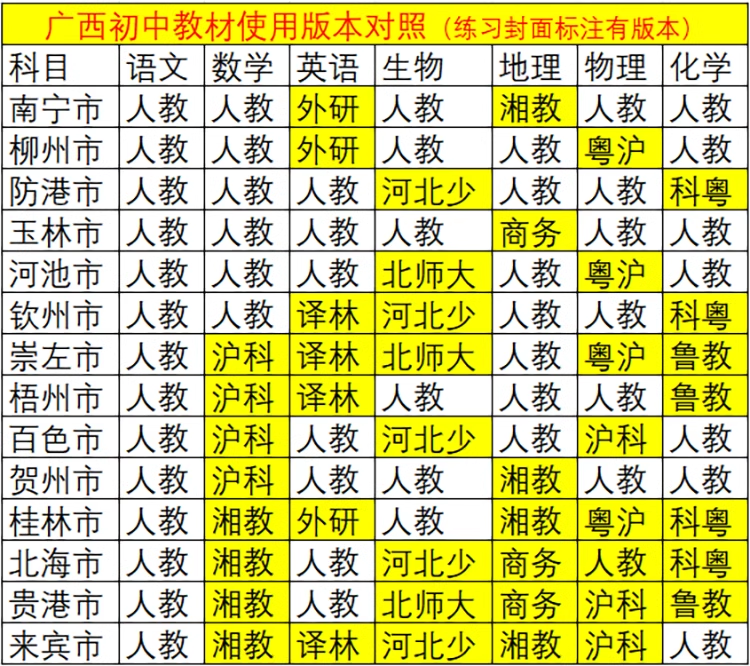 广西初中教材使用版本对照（练习封面标注有版本）

| 科目 | 语文 | 数学 | 英语 | 生物 | 地理 | 物理 | 化学 |
|---|---|---|---|---|---|---|---|
| 南宁市 | 人教 | 人教 | 外研 | 人教 | 湘教 | 人教 | 人教 |
| 柳州市 | 人教 | 人教 | 外研 | 人教 | 人教 | 粤沪 | 人教 |
| 防港市 | 人教 | 人教 | 人教 | 河北少 | 人教 | 人教 | 科粤 |
| 玉林市 | 人教 | 人教 | 人教 | 人教 | 商务 | 人教 | 人教 |
| 河池市 | 人教 | 人教 | 人教 | 北师大 | 人教 | 粤沪 | 人教 |
| 钦州市 | 人教 | 人教 | 译林 | 河北少 | 人教 | 人教 | 科粤 |
| 崇左市 | 人教 | 沪科 | 译林 | 北师大 | 人教 | 粤沪 | 鲁教 |
| 梧州市 | 人教 | 沪科 | 译林 | 人教 | 人教 | 人教 | 鲁教 |
| 百色市 | 人教 | 沪科 | 人教 | 河北少 | 人教 | 沪科 | 人教 |
| 贺州市 | 人教 | 沪科 | 人教 | 人教 | 湘教 | 人教 | 人教 |
| 桂林市 | 人教 | 湘教 | 外研 | 人教 | 湘教 | 粤沪 | 科粤 |
| 北海市 | 人教 | 湘教 | 人教 | 河北少 | 商务 | 人教 | 科粤 |
| 贵港市 | 人教 | 湘教 | 人教 | 北师大 | 商务 | 沪科 | 鲁教 |
| 来宾市 | 人教 | 湘教 | 译林 | 河北少 | 湘教 | 沪科 | 人教 |